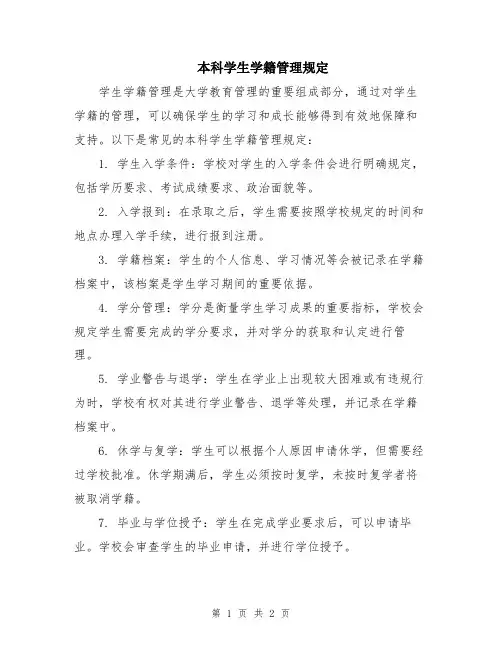 本科学生学籍管理规定

学生学籍管理是大学教育管理的重要组成部分，通过对学生学籍的管理，可以确保学生的学习和成长能够得到有效地保障和支持。以下是常见的本科学生学籍管理规定：

1. 学生入学条件：学校对学生的入学条件会进行明确规定，包括学历要求、考试成绩要求、政治面貌等。

2. 入学报到：在录取之后，学生需要按照学校规定的时间和地点办理入学手续，进行报到注册。

3. 学籍档案：学生的个人信息、学习情况等会被记录在学籍档案中，该档案是学生学习期间的重要依据。

4. 学分管理：学分是衡量学生学习成果的重要指标，学校会规定学生需要完成的学分要求，并对学分的获取和认定进行管理。

5. 学业警告与退学：学生在学业上出现较大困难或有违规行为时，学校有权对其进行学业警告、退学等处理，并记录在学籍档案中。

6. 休学与复学：学生可以根据个人原因申请休学，但需要经过学校批准。休学期满后，学生必须按时复学，未按时复学者将被取消学籍。

7. 毕业与学位授予：学生在完成学业要求后，可以申请毕业。学校会审查学生的毕业申请，并进行学位授予。

第 1 页 共 2 页